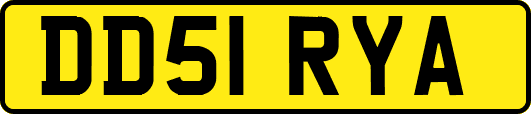 DD51 RYA